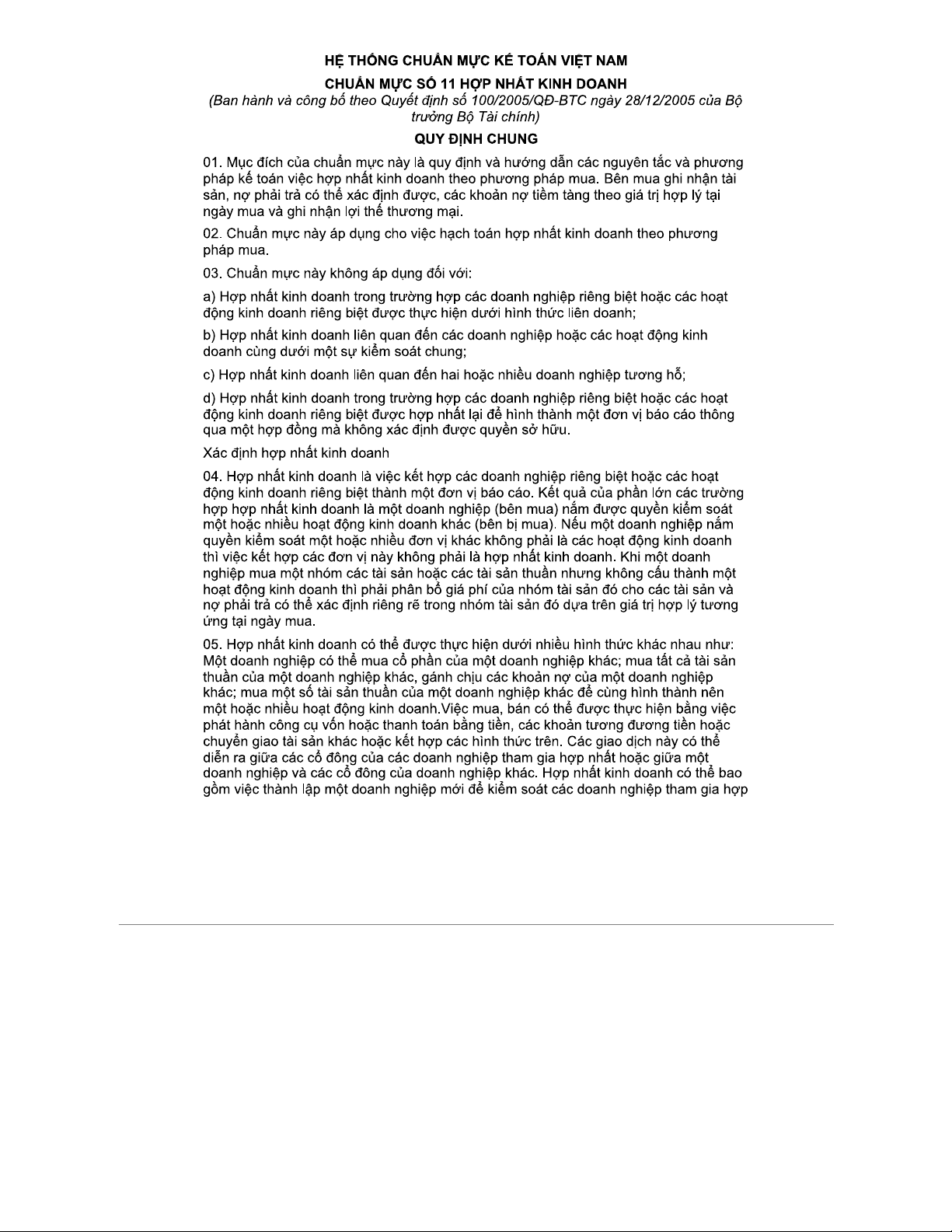 HỆ THỐNG CHUẨN MỰC KẾ TOÁN VIỆT NAM

CHUẨN MỰC SỐ 11 HỢP NHẤT KINH DOANH

(Ban hành và công bố theo Quyết định số 100/2005/QĐ-BTC ngày 28/12/2005 của Bộ trưởng Bộ Tài chính)

QUY ĐỊNH CHUNG

01. Mục đích của chuẩn mực này là quy định và hướng dẫn các nguyên tắc và phương pháp kế toán việc hợp nhất kinh doanh theo phương pháp mua. Bên mua ghi nhận tài sản, nợ phải trả có thể xác định được, các khoản nợ tiềm tàng theo giá trị hợp lý tại ngày mua và ghi nhận lợi thế thương mại.

02. Chuẩn mực này áp dụng cho việc hạch toán hợp nhất kinh doanh theo phương pháp mua.

03. Chuẩn mực này không áp dụng đối với:

a) Hợp nhất kinh doanh trong trường hợp các doanh nghiệp riêng biệt hoặc các hoạt động kinh doanh riêng biệt được thực hiện dưới hình thức liên doanh;

b) Hợp nhất kinh doanh liên quan đến các doanh nghiệp hoặc các hoạt động kinh doanh cùng dưới một sự kiểm soát chung;

c) Hợp nhất kinh doanh liên quan đến hai hoặc nhiều doanh nghiệp tương hỗ;

d) Hợp nhất kinh doanh trong trường hợp các doanh nghiệp riêng biệt hoặc các hoạt động kinh doanh riêng biệt được hợp nhất lại để hình thành một đơn vị báo cáo thông qua một hợp đồng mà không xác định được quyền sở hữu.

Xác định hợp nhất kinh doanh

04. Hợp nhất kinh doanh là việc kết hợp các doanh nghiệp riêng biệt hoặc các hoạt động kinh doanh riêng biệt thành một đơn vị báo cáo. Kết quả của phần lớn các trường hợp hợp nhất kinh doanh là một doanh nghiệp (bên mua) nắm được quyền kiểm soát một hoặc nhiều hoạt động kinh doanh khác (bên bị mua). Nếu một doanh nghiệp nắm quyền kiểm soát một hoặc nhiều đơn vị khác không phải là các hoạt động kinh doanh thì việc kết hợp các đơn vị này không phải là hợp nhất kinh doanh. Khi một doanh nghiệp mua một nhóm các tài sản hoặc các tài sản thuần nhưng không cấu thành một hoạt động kinh doanh thì phải phân bổ giá phí của nhóm tài sản đó cho các tài sản và nợ phải trả có thể xác định riêng rẽ trong nhóm tài sản đó dựa trên giá trị hợp lý tương ứng tại ngày mua.

05. Hợp nhất kinh doanh có thể được thực hiện dưới nhiều hình thức khác nhau như: Một doanh nghiệp có thể mua cổ phần của một doanh nghiệp khác; mua tất cả tài sản thuần của một doanh nghiệp khác, gánh chịu các khoản nợ của một doanh nghiệp khác; mua một số tài sản thuần của một doanh nghiệp khác để cùng hình thành nên một hoặc nhiều hoạt động kinh doanh.Việc mua, bán có thể được thực hiện bằng việc phát hành công cụ vốn hoặc thanh toán bằng tiền, các khoản tương đương tiền hoặc chuyển giao tài sản khác hoặc kết hợp các hình thức trên. Các giao dịch này có thể diễn ra giữa các cổ đông của các doanh nghiệp tham gia hợp nhất hoặc giữa một doanh nghiệp và các cổ đông của doanh nghiệp khác. Hợp nhất kinh doanh có thể bao gồm việc thành lập một doanh nghiệp mới để kiểm soát các doanh nghiệp tham gia hợp